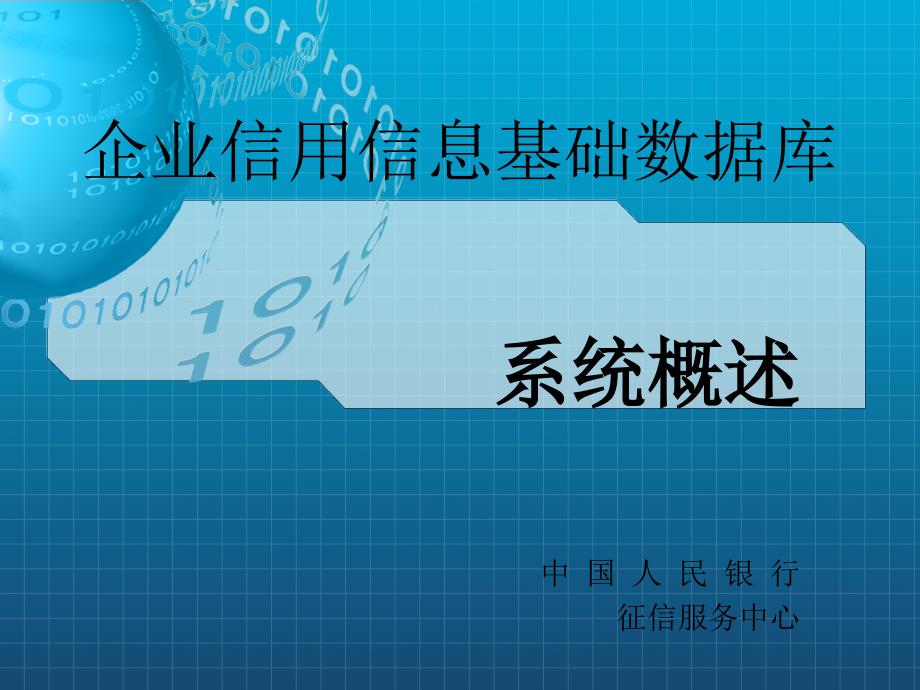 企业信用信息基础数据库

系统概述

中 国 人 民 银 行
征信服务中心